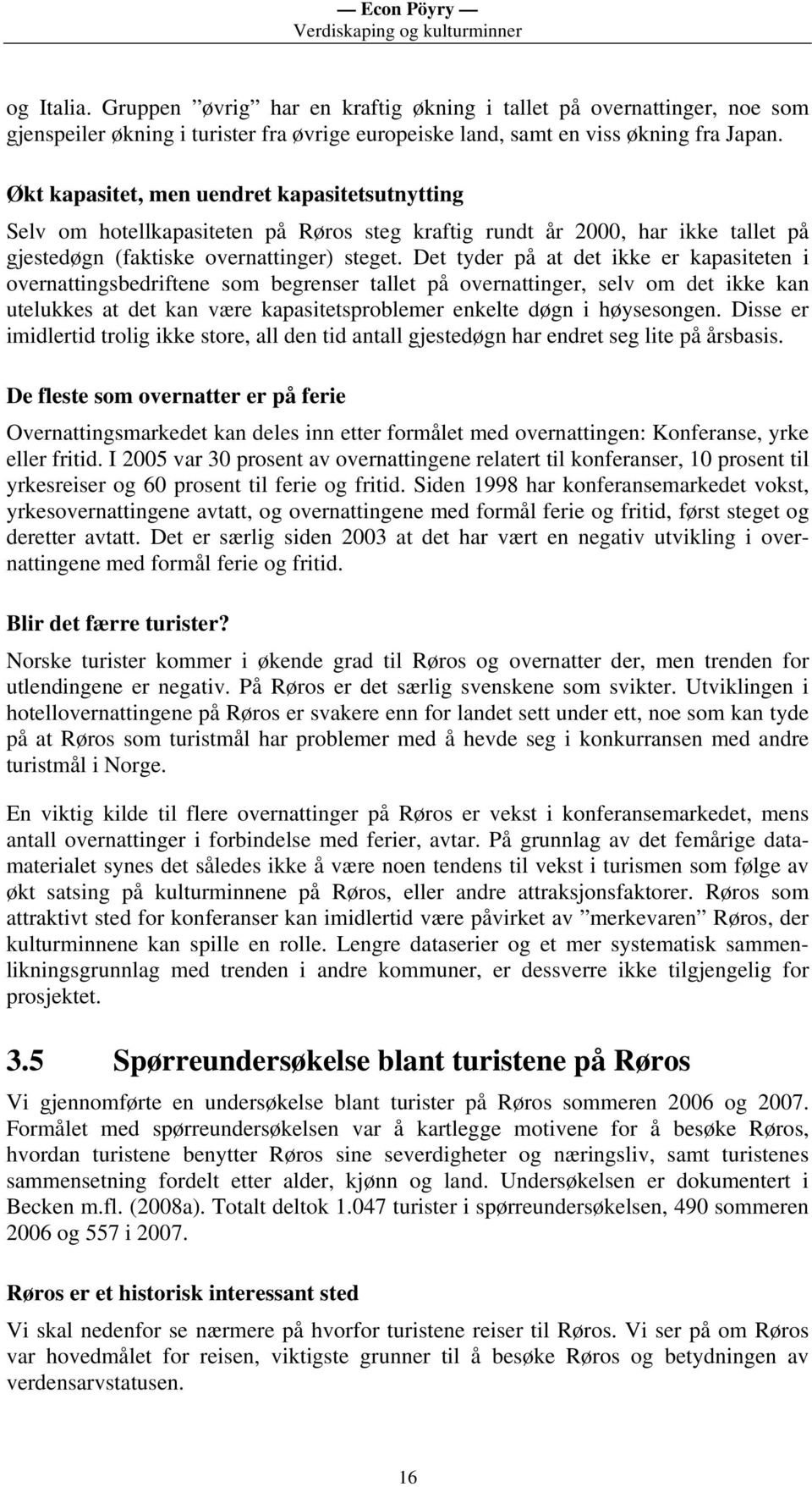 — Econ Pöyry —
Verdiskaping og kulturminner

og Italia. Gruppen ”øvrig” har en kraftig økning i tallet på overnattinger, noe som gjenspeiler økning i turister fra øvrige europeiske land, samt en viss økning fra Japan.

Økt kapasitet, men uendret kapasitetsutnytting

Selv om hotellkapasiteten på Røros steg kraftig rundt år 2000, har ikke tallet på gjestedøgn (faktiske overnattinger) steget. Det tyder på at det ikke er kapasiteten i overnattingsbedriftene som begrenser tallet på overnattinger, selv om det ikke kan utelukkes at det kan være kapasitetsproblemer enkelte døgn i høysesongen. Disse er imidlertid trolig ikke store, all den tid antall gjestedøgn har endret seg lite på årsbasis.

De fleste som overnatter er på ferie

Overnattingsmarkedet kan deles inn etter formålet med overnattingen: Konferanse, yrke eller fritid. I 2005 var 30 prosent av overnattingene relatert til konferanser, 10 prosent til yrkesreiser og 60 prosent til ferie og fritid. Siden 1998 har konferansemarkedet vokst, yrkesovernattingene avtatt, og overnattingene med formål ferie og fritid, først steget og deretter avtatt. Det er særlig siden 2003 at det har vært en negativ utvikling i overnattingene med formål ferie og fritid.

Blir det færre turister?

Norske turister kommer i økende grad til Røros og overnatter der, men trenden for utlendingene er negativ. På Røros er det særlig svenskene som svikter. Utviklingen i hotellovernattingene på Røros er svakere enn for landet sett under ett, noe som kan tyde på at Røros som turistmål har problemer med å hevde seg i konkurransen med andre turistmål i Norge.

En viktig kilde til flere overnattinger på Røros er vekst i konferansemarkedet, mens antall overnattinger i forbindelse med ferier, avtar. På grunnlag av det femårige datamaterialet synes det således ikke å være noen tendens til vekst i turismen som følge av økt satsing på kulturminnene på Røros, eller andre attraksjonsfaktorer. Røros som attraktivt sted for konferanser kan imidlertid være påvirket av ”merkevaren” Røros, der kulturminnene kan spille en rolle. Lengre dataserier og et mer systematisk sammenlikningsgrunnlag med trenden i andre kommuner, er dessverre ikke tilgjengelig for prosjektet.

3.5 Spørreundersøkelse blant turistene på Røros

Vi gjennomførte en undersøkelse blant turister på Røros sommeren 2006 og 2007. Formålet med spørreundersøkelsen var å kartlegge motivene for å besøke Røros, hvordan turistene benytter Røros sine severdigheter og næringsliv, samt turistenes sammensetning fordelt etter alder, kjønn og land. Undersøkelsen er dokumentert i Becken m.fl. (2008a). Totalt deltok 1.047 turister i spørreundersøkelsen, 490 sommeren 2006 og 557 i 2007.

Røros er et historisk interessant sted

Vi skal nedenfor se nærmere på hvorfor turistene reiser til Røros. Vi ser på om Røros var hovedmålet for reisen, viktigste grunner til å besøke Røros og betydningen av verdensarvstatusen.

16